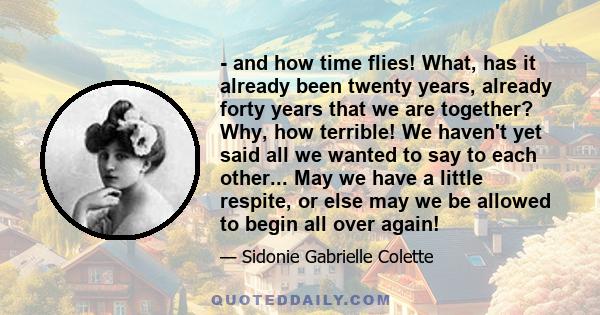 - and how time flies! What, has it already been twenty years, already forty years that we are together? Why, how terrible! We haven't yet said all we wanted to say to each other... May we have a little respite, or else may we be allowed to begin all over again!

— Sidonie Gabrielle Colette

QUOTEDDAILY.COM